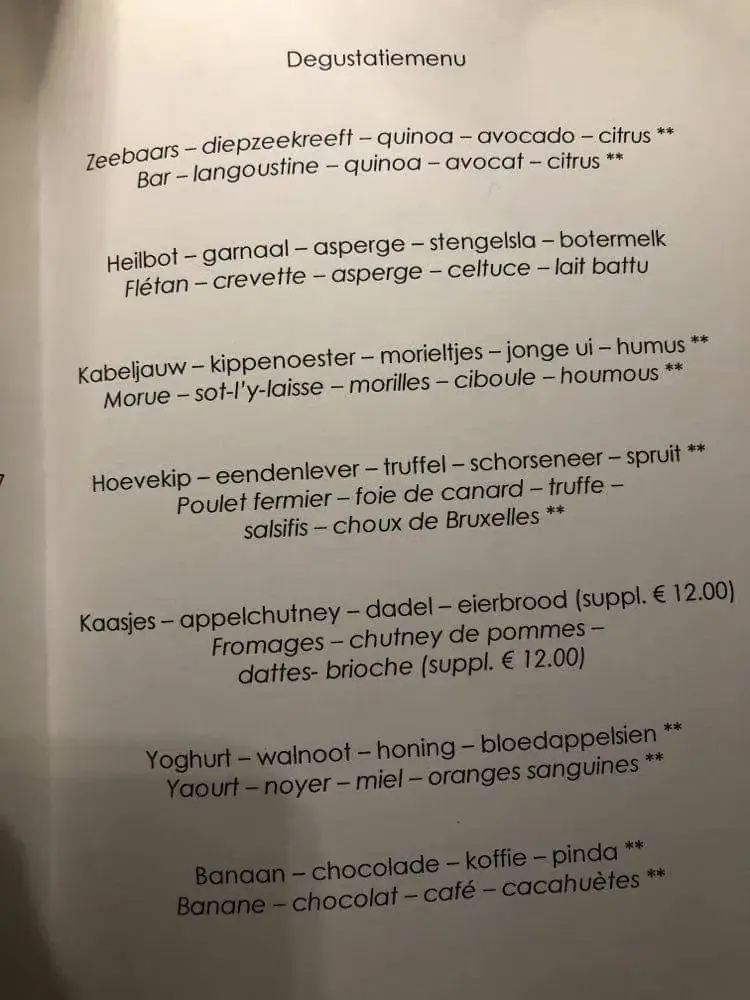 Degustatiemenu

Zeebaars – diepzeekreeft – quinoa – avocado – citrus **
Bar – langoustine – quinoa – avocat – citrus **

Heilbot – garnaal – asperge – stengelsla – botermelk
Flétan – crevette – asperge – celtuce – lait battu

Kabeljauw – kippenoester – morieltjes – jonge ui – humus **
Morue – sot-l'y-laisse – morilles – ciboule – houmous **

Hoevekip – eendenlever – truffel – schorseneer – spruit **
Poulet fermier – foie de canard – truffe – salsifis – choux de Bruxelles **

Kaasjes – appelchutney – dadel – eierbrood (suppl. € 12.00)
Fromages – chutney de pommes – dattes- brioche (suppl. € 12.00)

Yoghurt – walnoot – honing – bloedappelsien **
Yaourt – noyer – miel – oranges sanguines **

Banaan – chocolade – koffie – pinda **
Banane – chocolat – café – cacahuètes **